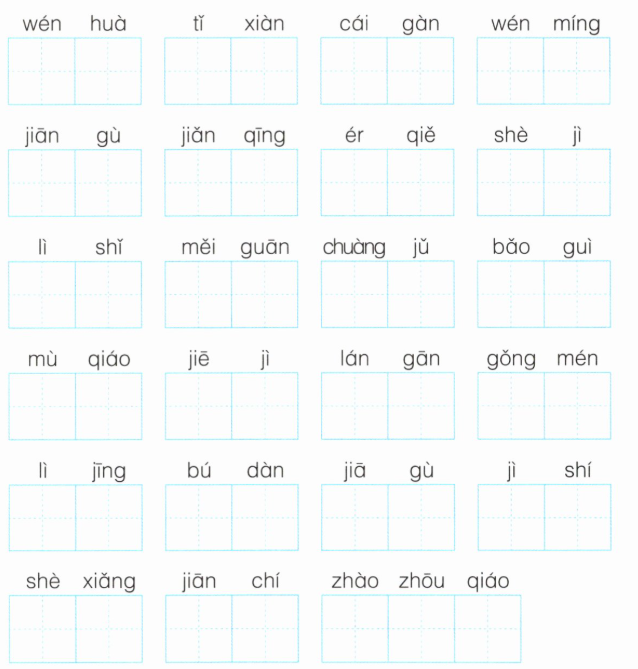 wén huà tǐ xiàn cái gàn wén míng

jiān gù jiǎn qīng ér qiě shè jì

lì shǐ měi guān chuàng jǔ bǎo guì

mù qiáo jiē jì lán gān gǒng mén

lì jīng bú dàn jiā gù jì shí

shè xiǎng jiān chí zhào zhōu qiáo